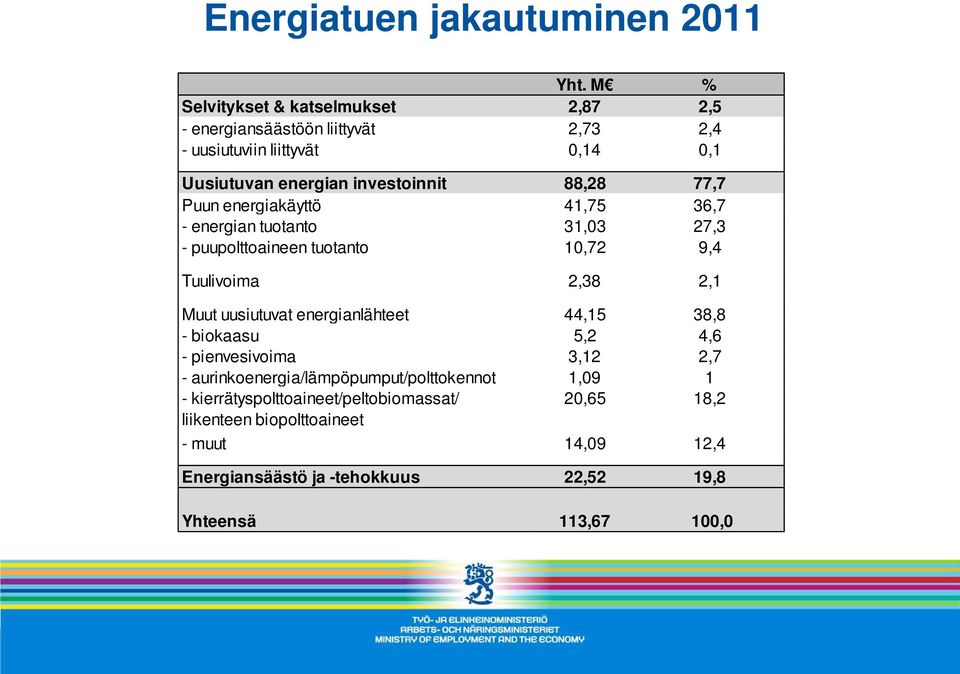 Energiatuen jakautuminen 2011

| | Yht. M€ | % |
|---|---|---|
| Selvitykset & katselmukset | 2,87 | 2,5 |
| - energiansäästöön liittyvät | 2,73 | 2,4 |
| - uusiutuviin liittyvät | 0,14 | 0,1 |
| Uusiutuvan energian investoinnit | 88,28 | 77,7 |
| Puun energiakäyttö | 41,75 | 36,7 |
| - energian tuotanto | 31,03 | 27,3 |
| - puupolttoaineen tuotanto | 10,72 | 9,4 |
| Tuulivoima | 2,38 | 2,1 |
| Muut uusiutuvat energianlähteet | 44,15 | 38,8 |
| - biokaasu | 5,2 | 4,6 |
| - pienvesivoima | 3,12 | 2,7 |
| - aurinkoenergia/lämpöpumput/polttokennot | 1,09 | 1 |
| - kierrätyspolttoaineet/peltobiomassat/ liikenteen biopolttoaineet | 20,65 | 18,2 |
| - muut | 14,09 | 12,4 |
| Energiansäästö ja -tehokkuus | 22,52 | 19,8 |
| Yhteensä | 113,67 | 100,0 |

TYÖ- JA ELINKEINOMINISTERIÖ
ARBETS- OCH NÄRINGSMINISTERIET
MINISTRY OF EMPLOYMENT AND THE ECONOMY